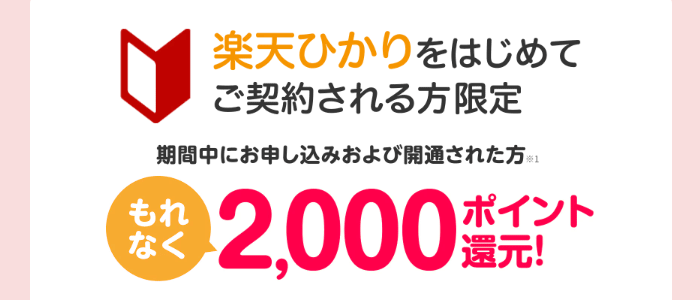 楽天ひかりをはじめて
ご契約される方限定

期間中にお申し込みおよび開通された方※1

もれなく 2,000 ポイント還元!